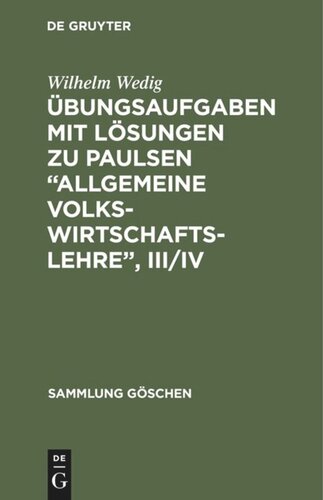 DE GRUYTER

Wilhelm Wedig

ÜBUNGSAUFGABEN MIT LÖSUNGEN ZU PAULSEN “ALLGEMEINE VOLKSWIRTSCHAFTSLEHRE”, III/IV

SAMMLUNG GÖSCHEN

DE
G